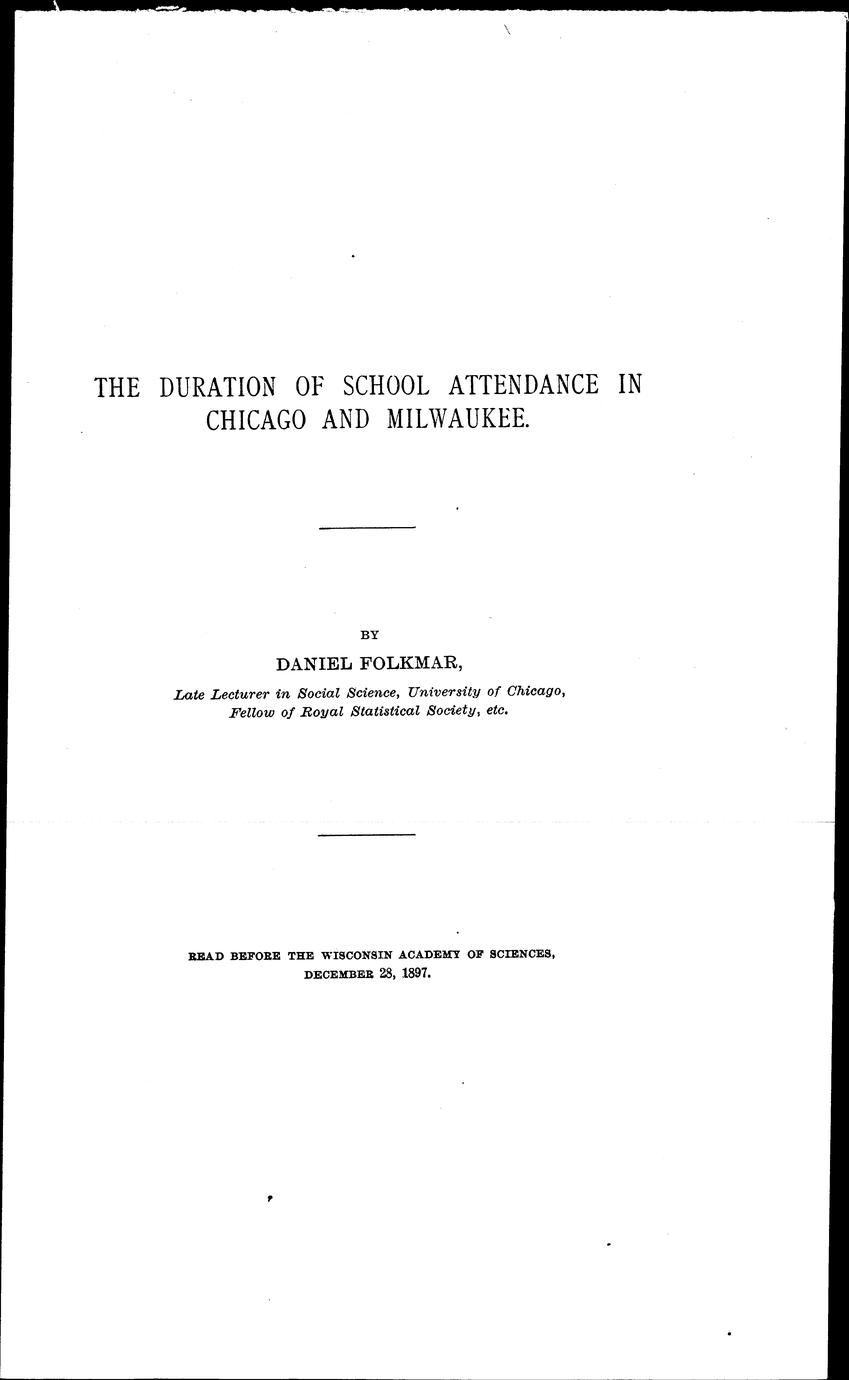 THE DURATION OF SCHOOL ATTENDANCE IN CHICAGO AND MILWAUKEE.

BY

DANIEL FOLKMAR,

Late Lecturer in Social Science, University of Chicago, Fellow of Royal Statistical Society, etc.

READ BEFORE THE WISCONSIN ACADEMY OF SCIENCES, DECEMBER 28, 1897.